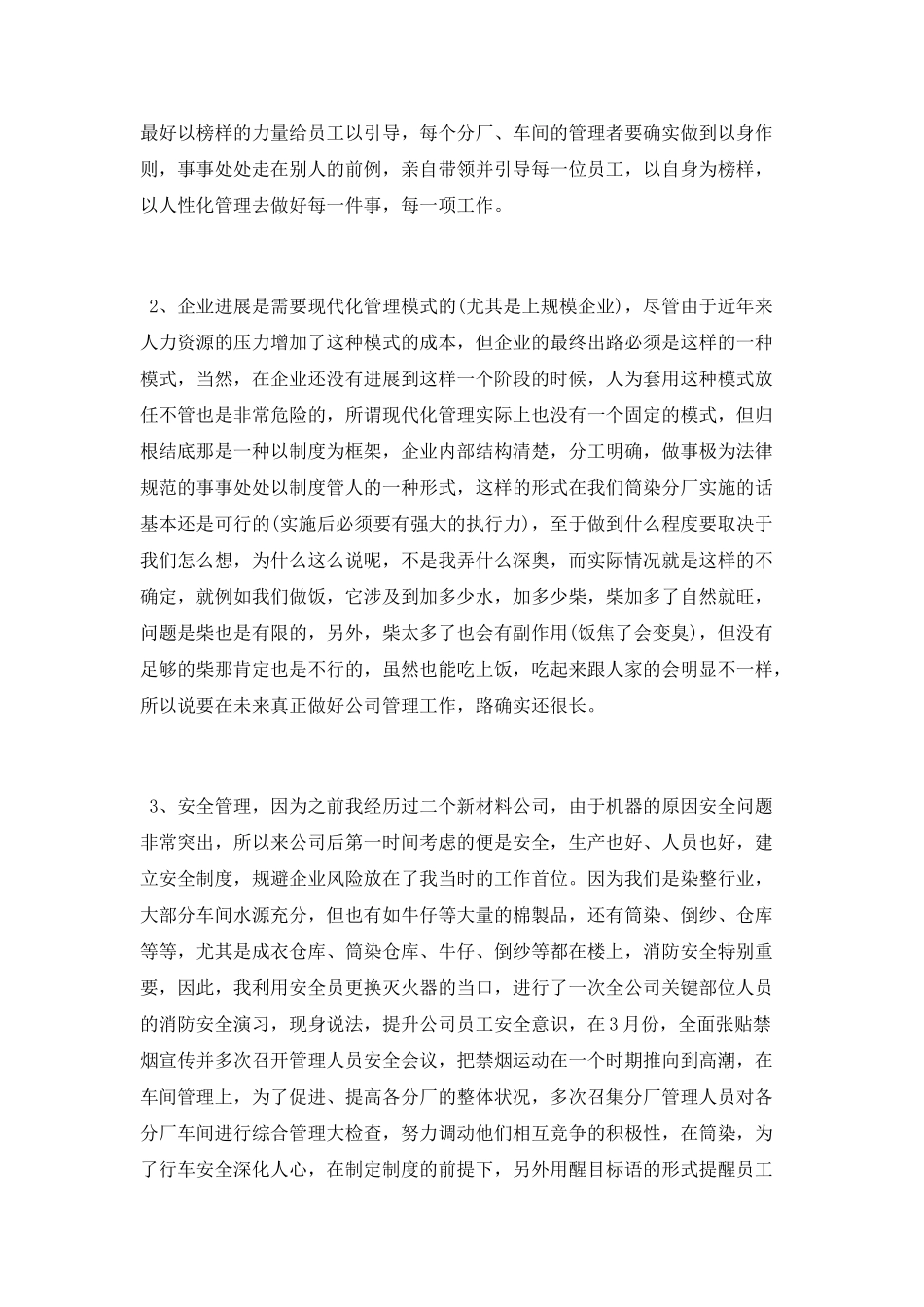 最好以榜样的力量给员工以引导，每个分厂、车间的管理者要确实做到以身作则，事事处处走在别人的前例，亲自带领并引导每一位员工，以自身为榜样，以人性化管理去做好每一件事，每一项工作。

2、企业进展是需要现代化管理模式的(尤其是上规模企业)，尽管由于近年来人力资源的压力增加了这种模式的成本，但企业的最终出路必须是这样的一种模式，当然，在企业还没有进展到这样一个阶段的时候，人为套用这种模式放任不管也是非常危险的，所谓现代化管理实际上也没有一个固定的模式，但归根结底那是一种以制度为框架，企业内部结构清楚，分工明确，做事极为法律规范的事事处处以制度管人的一种形式，这样的形式在我们筒染分厂实施的话基本还是可行的(实施后必须要有强大的执行力)，至于做到什么程度要取决于我们怎么想，为什么这么说呢，不是我弄什么深奥，而实际情况就是这样的不确定，就例如我们做饭，它涉及到加多少水，加多少柴，柴加多了自然就旺，问题是柴也是有限的，另外，柴太多了也会有副作用(饭焦了会变臭)，但没有足够的柴那肯定也是不行的，虽然也能吃上饭，吃起来跟人家的会明显不一样，所以说要在未来真正做好公司管理工作，路确实还很长。

3、安全管理，因为之前我经历过二个新材料公司，由于机器的原因安全问题非常突出，所以来公司后第一时间考虑的便是安全，生产也好、人员也好，建立安全制度，规避企业风险放在了我当时的工作首位。因为我们是染整行业，大部分车间水源充分，但也有如牛仔等大量的棉製品，还有筒染、倒纱、仓库等等，尤其是成衣仓库、筒染仓库、牛仔、倒纱等都在楼上，消防安全特别重要，因此，我利用安全员更换灭火器的当口，进行了一次全公司关键部位人员的消防安全演习，现身说法，提升公司员工安全意识，在3月份，全面张贴禁烟宣传并多次召开管理人员安全会议，把禁烟运动在一个时期推向到高潮，在车间管理上，为了促进、提高各分厂的整体状况，多次召集分厂管理人员对各分厂车间进行综合管理大检查，努力调动他们相互竞争的积极性，在筒染，为了行车安全深化人心，在制定制度的前提下，另外用醒目标语的形式提醒员工